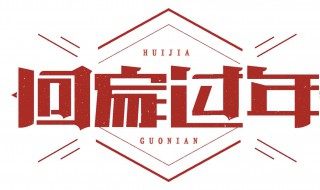 HUIJIA

回家过年

GUONIAN